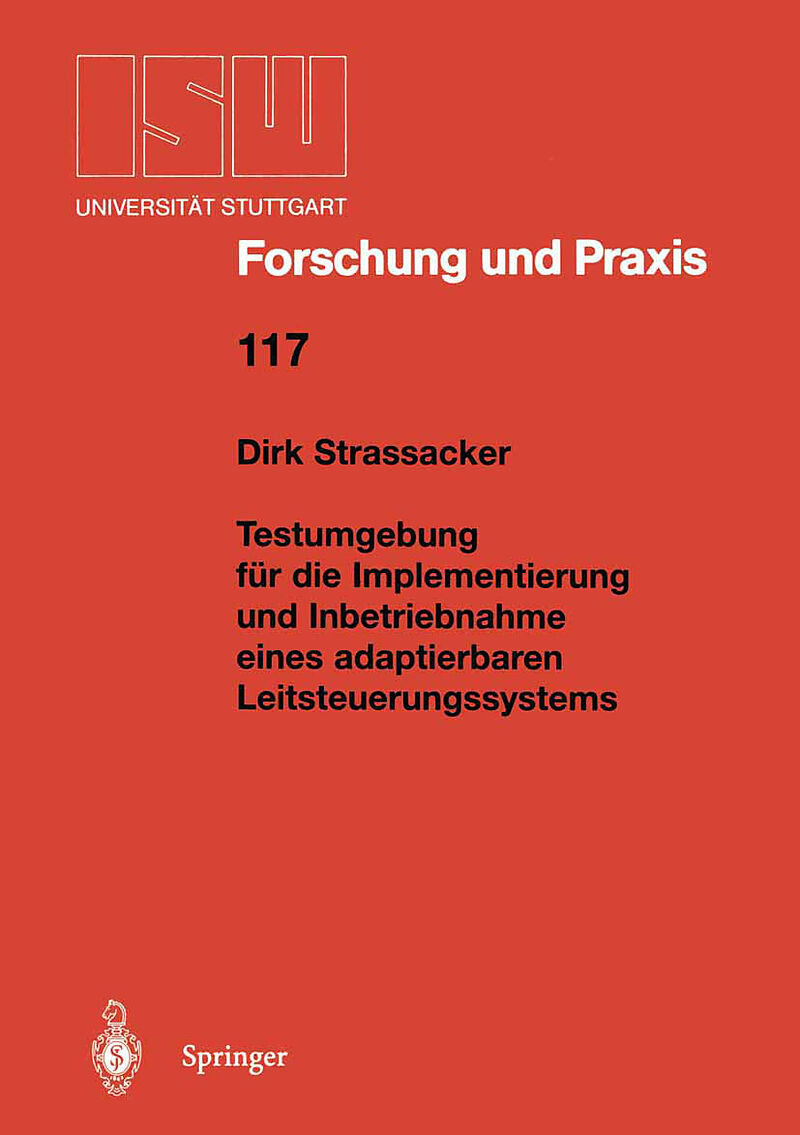 ISW

UNIVERSITÄT STUTTGART

Forschung und Praxis

117

Dirk Strassacker

Testumgebung
für die Implementierung
und Inbetriebnahme
eines adaptierbaren
Leitsteuerungssystems

Springer